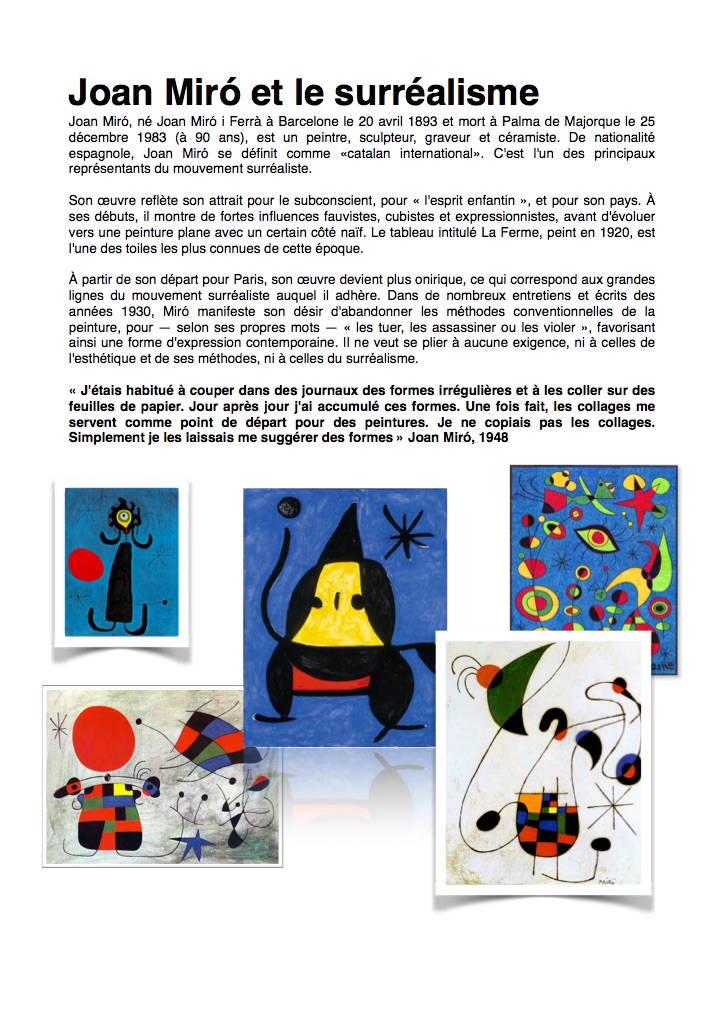 Joan Miró et le surréalisme

Joan Miró, né Joan Miró i Ferrà à Barcelone le 20 avril 1893 et mort à Palma de Majorque le 25 décembre 1983 (à 90 ans), est un peintre, sculpteur, graveur et céramiste. De nationalité espagnole, Joan Miró se définit comme «catalan international». C'est l'un des principaux représentants du mouvement surréaliste.

Son œuvre reflète son attrait pour le subconscient, pour « l'esprit enfantin », et pour son pays. À ses débuts, il montre de fortes influences fauvistes, cubistes et expressionnistes, avant d'évoluer vers une peinture plane avec un certain côté naïf. Le tableau intitulé La Ferme, peint en 1920, est l'une des toiles les plus connues de cette époque.

À partir de son départ pour Paris, son œuvre devient plus onirique, ce qui correspond aux grandes lignes du mouvement surréaliste auquel il adhère. Dans de nombreux entretiens et écrits des années 1930, Miró manifeste son désir d'abandonner les méthodes conventionnelles de la peinture, pour — selon ses propres mots — « les tuer, les assassiner ou les violer », favorisant ainsi une forme d'expression contemporaine. Il ne veut se plier à aucune exigence, ni à celles de l'esthétique et de ses méthodes, ni à celles du surréalisme.

« J'étais habitué à couper dans des journaux des formes irrégulières et à les coller sur des feuilles de papier. Jour après jour j'ai accumulé ces formes. Une fois fait, les collages me servent comme point de départ pour des peintures. Je ne copiais pas les collages. Simplement je les laissais me suggérer des formes » Joan Miró, 1948